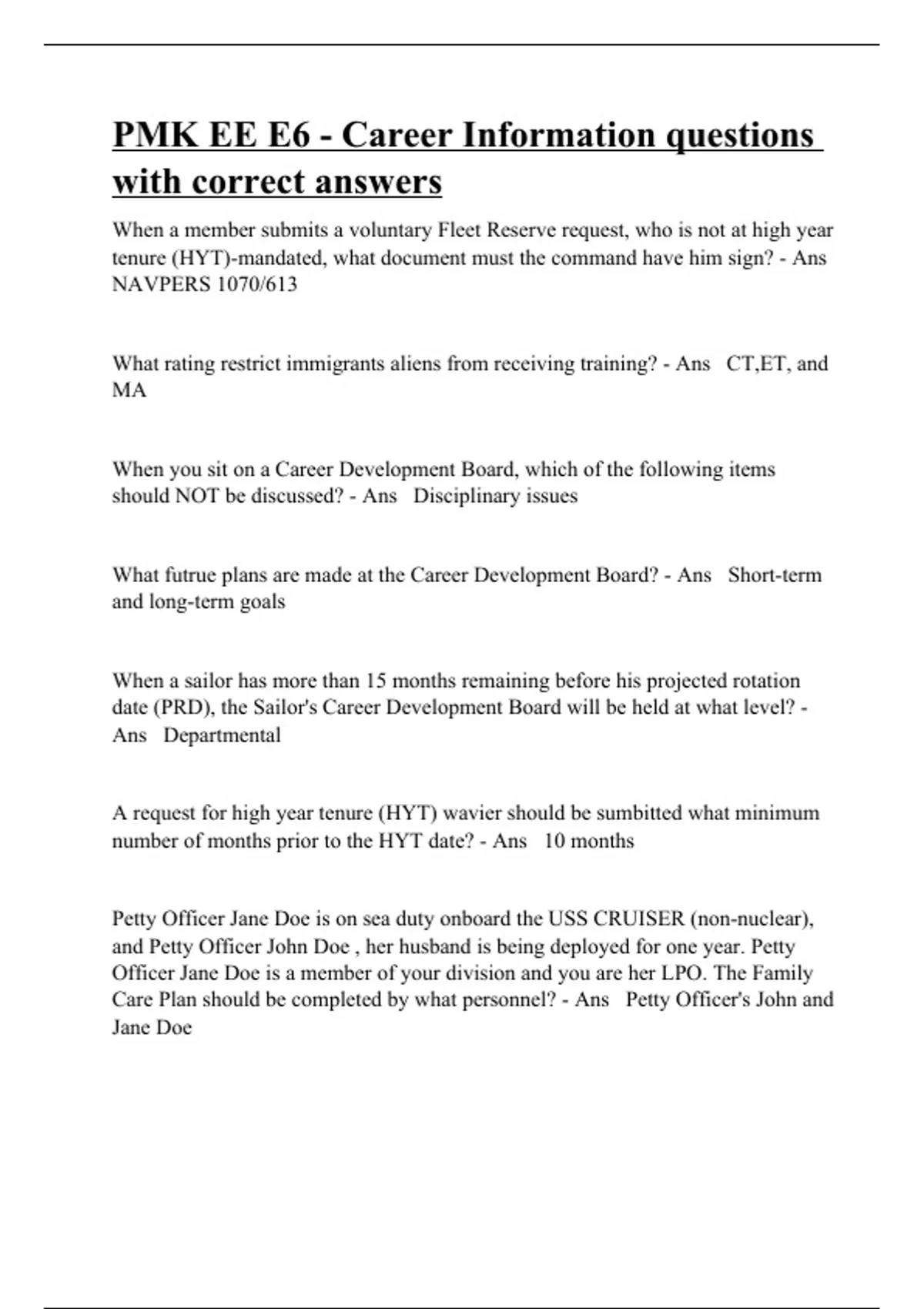 PMK EE E6 - Career Information questions with correct answers

When a member submits a voluntary Fleet Reserve request, who is not at high year tenure (HYT)-mandated, what document must the command have him sign? - Ans NAVPERS 1070/613

What rating restrict immigrants aliens from receiving training? - Ans CT,ET, and MA

When you sit on a Career Development Board, which of the following items should NOT be discussed? - Ans Disciplinary issues

What futrue plans are made at the Career Development Board? - Ans Short-term and long-term goals

When a sailor has more than 15 months remaining before his projected rotation date (PRD), the Sailor's Career Development Board will be held at what level? - Ans Departmental

A request for high year tenure (HYT) wavier should be sumbitted what minimum number of months prior to the HYT date? - Ans 10 months

Petty Officer Jane Doe is on sea duty onboard the USS CRUISER (non-nuclear), and Petty Officer John Doe , her husband is being deployed for one year. Petty Officer Jane Doe is a member of your division and you are her LPO. The Family Care Plan should be completed by what personnel? - Ans Petty Officer's John and Jane Doe